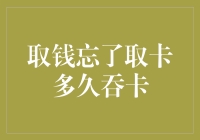 取钱忘了取卡
多久吞卡